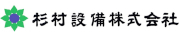 杉村設備株式会社